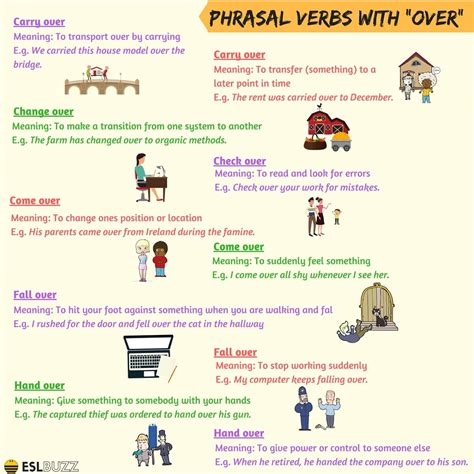 PHRASAL VERBS WITH "OVER"

Carry over
Meaning: To transport over by carrying
E.g. We carried this house model over the bridge.

Carry over
Meaning: To transfer (something) to a later point in time
E.g. The rent was carried over to December.

Change over
Meaning: To make a transition from one system to another
E.g. The farm has changed over to organic methods.

Check over
Meaning: To read and look for errors
E.g. Check over your work for mistakes.

Come over
Meaning: To change ones position or location
E.g. His parents came over from Ireland during the famine.

Come over
Meaning: To suddenly feel something
E.g. I come over all shy whenever I see her.

Fall over
Meaning: To hit your foot against something when you are walking and fal
E.g. I rushed for the door and fell over the cat in the hallway

Fall over
Meaning: To stop working suddenly
E.g. My computer keeps falling over.

Hand over
Meaning: Give something to somebody with your hands
E.g. The captured thief was ordered to hand over his gun.

Hand over
Meaning: To give power or control to someone else
E.g. When he retired, he handed the company over to his son.

ESLBUZZ